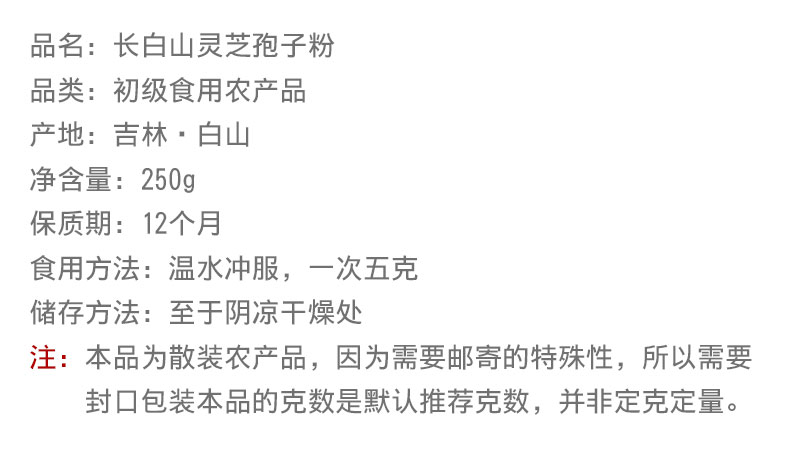 品名：长白山灵芝孢子粉
品类：初级食用农产品
产地：吉林·白山
净含量：250g
保质期：12个月
食用方法：温水冲服，一次五克
储存方法：至于阴凉干燥处
注：本品为散装农产品，因为需要邮寄的特殊性，所以需要封口包装本品的克数是默认推荐克数，并非定克定量。